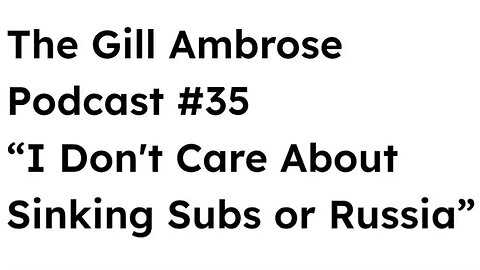 The Gill Ambrose Podcast #35 “I Don’t Care About Sinking Subs or Russia”